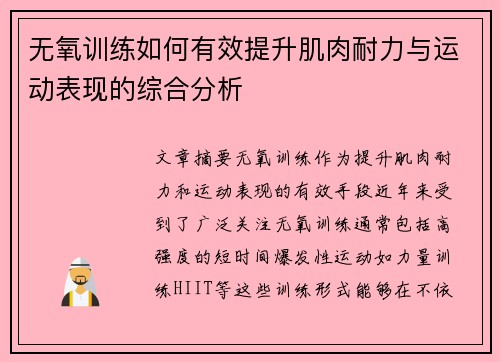 无氧训练如何有效提升肌肉耐力与运动表现的综合分析

文章摘要无氧训练作为提升肌肉耐力和运动表现的有效手段近年来受到了广泛关注无氧训练通常包括高强度的短时间爆发性运动如力量训练HIIT等这些训练形式能够在不依